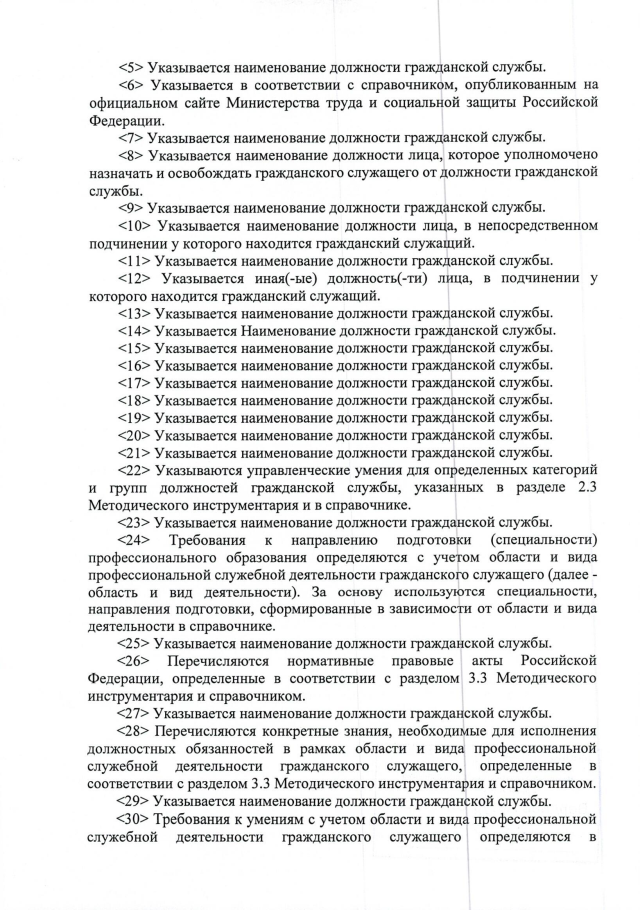 <5> Указывается наименование должности гражданской службы.

<6> Указывается в соответствии с справочником, опубликованным на официальном сайте Министерства труда и социальной защиты Российской Федерации.

<7> Указывается наименование должности гражданской службы.

<8> Указывается наименование должности лица, которое уполномочено назначать и освобождать гражданского служащего от должности гражданской службы.

<9> Указывается наименование должности гражданской службы.

<10> Указывается наименование должности лица, в непосредственном подчинении у которого находится гражданский служащий.

<11> Указывается наименование должности гражданской службы.

<12> Указывается иная(-ые) должность(-ти) лица, в подчинении у которого находится гражданский служащий.

<13> Указывается наименование должности гражданской службы.

<14> Указывается Наименование должности гражданской службы.

<15> Указывается наименование должности гражданской службы.

<16> Указывается наименование должности гражданской службы.

<17> Указывается наименование должности гражданской службы.

<18> Указывается наименование должности гражданской службы.

<19> Указывается наименование должности гражданской службы.

<20> Указывается наименование должности гражданской службы.

<21> Указывается наименование должности гражданской службы.

<22> Указываются управленческие умения для определенных категорий и групп должностей гражданской службы, указанных в разделе 2.3 Методического инструментария и в справочнике.

<23> Указывается наименование должности гражданской службы.

<24> Требования к направлению подготовки (специальности) профессионального образования определяются с учетом области и вида профессиональной служебной деятельности гражданского служащего (далее - область и вид деятельности). За основу используются специальности, направления подготовки, сформированные в зависимости от области и вида деятельности в справочнике.

<25> Указывается наименование должности гражданской службы.

<26> Перечисляются нормативные правовые акты Российской Федерации, определенные в соответствии с разделом 3.3 Методического инструментария и справочником.

<27> Указывается наименование должности гражданской службы.

<28> Перечисляются конкретные знания, необходимые для исполнения должностных обязанностей в рамках области и вида профессиональной служебной деятельности гражданского служащего, определенные в соответствии с разделом 3.3 Методического инструментария и справочником.

<29> Указывается наименование должности гражданской службы.

<30> Требования к умениям с учетом области и вида профессиональной служебной деятельности гражданского служащего определяются в